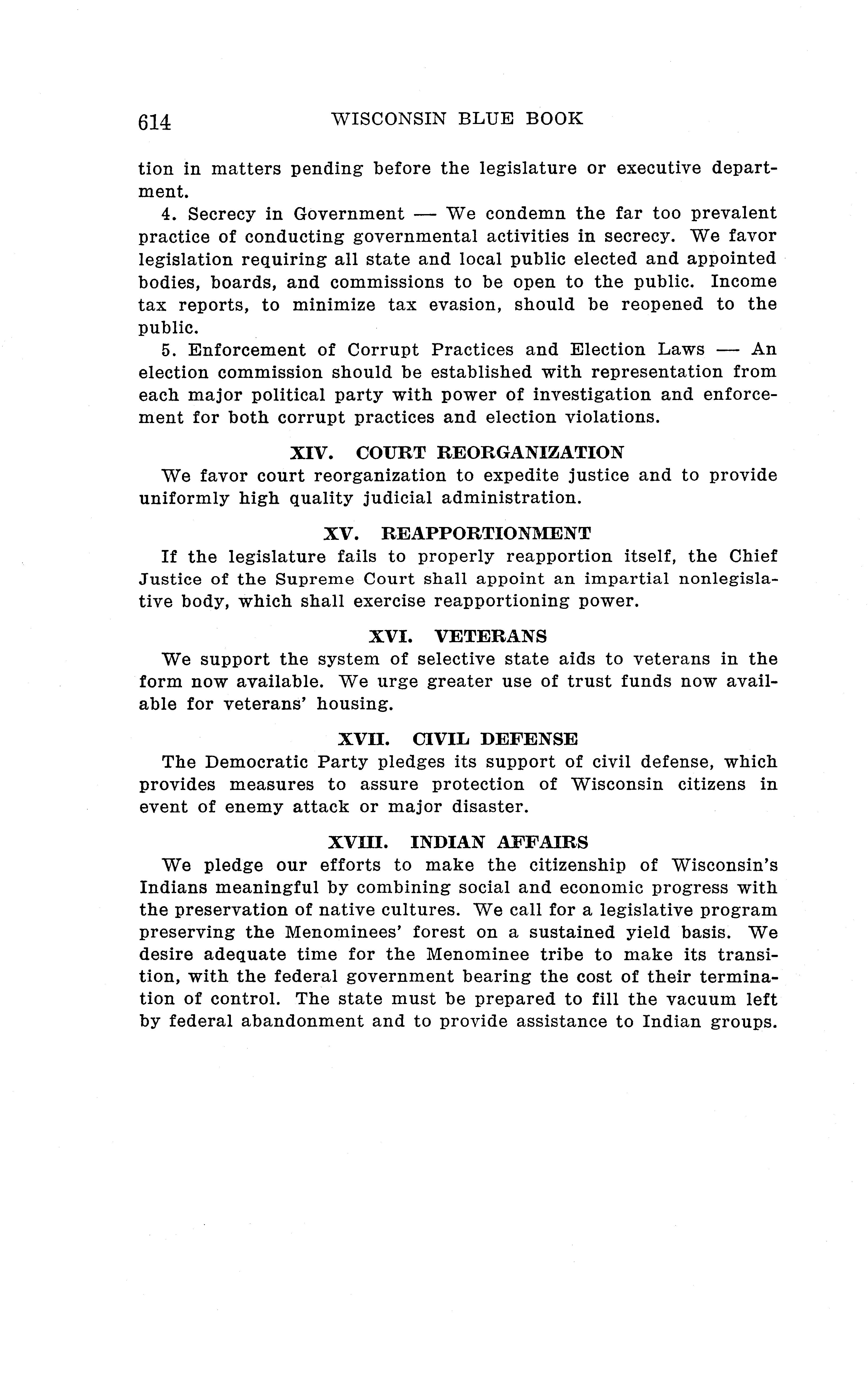 614 WISCONSIN BLUE BOOK

tion in matters pending before the legislature or executive department.

4. Secrecy in Government — We condemn the far too prevalent practice of conducting governmental activities in secrecy. We favor legislation requiring all state and local public elected and appointed bodies, boards, and commissions to be open to the public. Income tax reports, to minimize tax evasion, should be reopened to the public.

5. Enforcement of Corrupt Practices and Election Laws — An election commission should be established with representation from each major political party with power of investigation and enforcement for both corrupt practices and election violations.

XIV. COURT REORGANIZATION

We favor court reorganization to expedite justice and to provide uniformly high quality judicial administration.

XV. REAPPORTIONMENT

If the legislature fails to properly reapportion itself, the Chief Justice of the Supreme Court shall appoint an impartial nonlegislative body, which shall exercise reapportioning power.

XVI. VETERANS

We support the system of selective state aids to veterans in the form now available. We urge greater use of trust funds now available for veterans' housing.

XVII. CIVIL DEFENSE

The Democratic Party pledges its support of civil defense, which provides measures to assure protection of Wisconsin citizens in event of enemy attack or major disaster.

XVIII. INDIAN AFFAIRS

We pledge our efforts to make the citizenship of Wisconsin's Indians meaningful by combining social and economic progress with the preservation of native cultures. We call for a legislative program preserving the Menominees' forest on a sustained yield basis. We desire adequate time for the Menominee tribe to make its transition, with the federal government bearing the cost of their termination of control. The state must be prepared to fill the vacuum left by federal abandonment and to provide assistance to Indian groups.